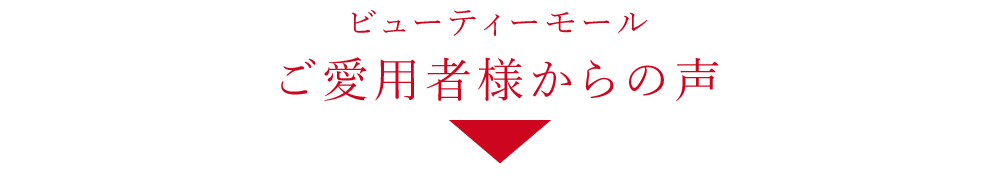 ビューティーモール
ご愛用者様からの声